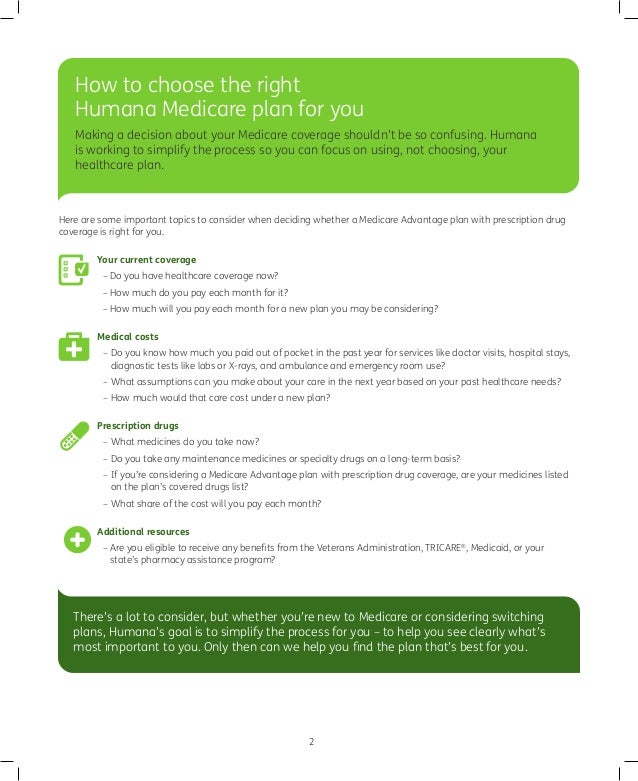 How to choose the right Humana Medicare plan for you

Making a decision about your Medicare coverage shouldn't be so confusing. Humana is working to simplify the process so you can focus on using, not choosing, your healthcare plan.

Here are some important topics to consider when deciding whether a Medicare Advantage plan with prescription drug coverage is right for you.

Your current coverage
– Do you have healthcare coverage now?
– How much do you pay each month for it?
– How much will you pay each month for a new plan you may be considering?

Medical costs
– Do you know how much you paid out of pocket in the past year for services like doctor visits, hospital stays, diagnostic tests like labs or X-rays, and ambulance and emergency room use?
– What assumptions can you make about your care in the next year based on your past healthcare needs?
– How much would that care cost under a new plan?

Prescription drugs
– What medicines do you take now?
– Do you take any maintenance medicines or specialty drugs on a long-term basis?
– If you're considering a Medicare Advantage plan with prescription drug coverage, are your medicines listed on the plan's covered drugs list?
– What share of the cost will you pay each month?

Additional resources
– Are you eligible to receive any benefits from the Veterans Administration, TRICARE®, Medicaid, or your state's pharmacy assistance program?

There's a lot to consider, but whether you're new to Medicare or considering switching plans, Humana's goal is to simplify the process for you – to help you see clearly what's most important to you. Only then can we help you find the plan that's best for you.

2